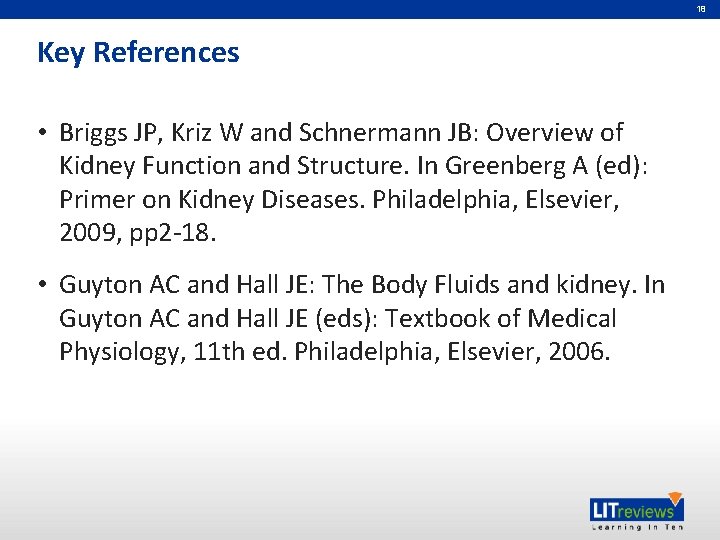 18

Key References

• Briggs JP, Kriz W and Schnermann JB: Overview of Kidney Function and Structure. In Greenberg A (ed): Primer on Kidney Diseases. Philadelphia, Elsevier, 2009, pp2-18.

• Guyton AC and Hall JE: The Body Fluids and kidney. In Guyton AC and Hall JE (eds): Textbook of Medical Physiology, 11th ed. Philadelphia, Elsevier, 2006.

LITreviews
Learning In Ten